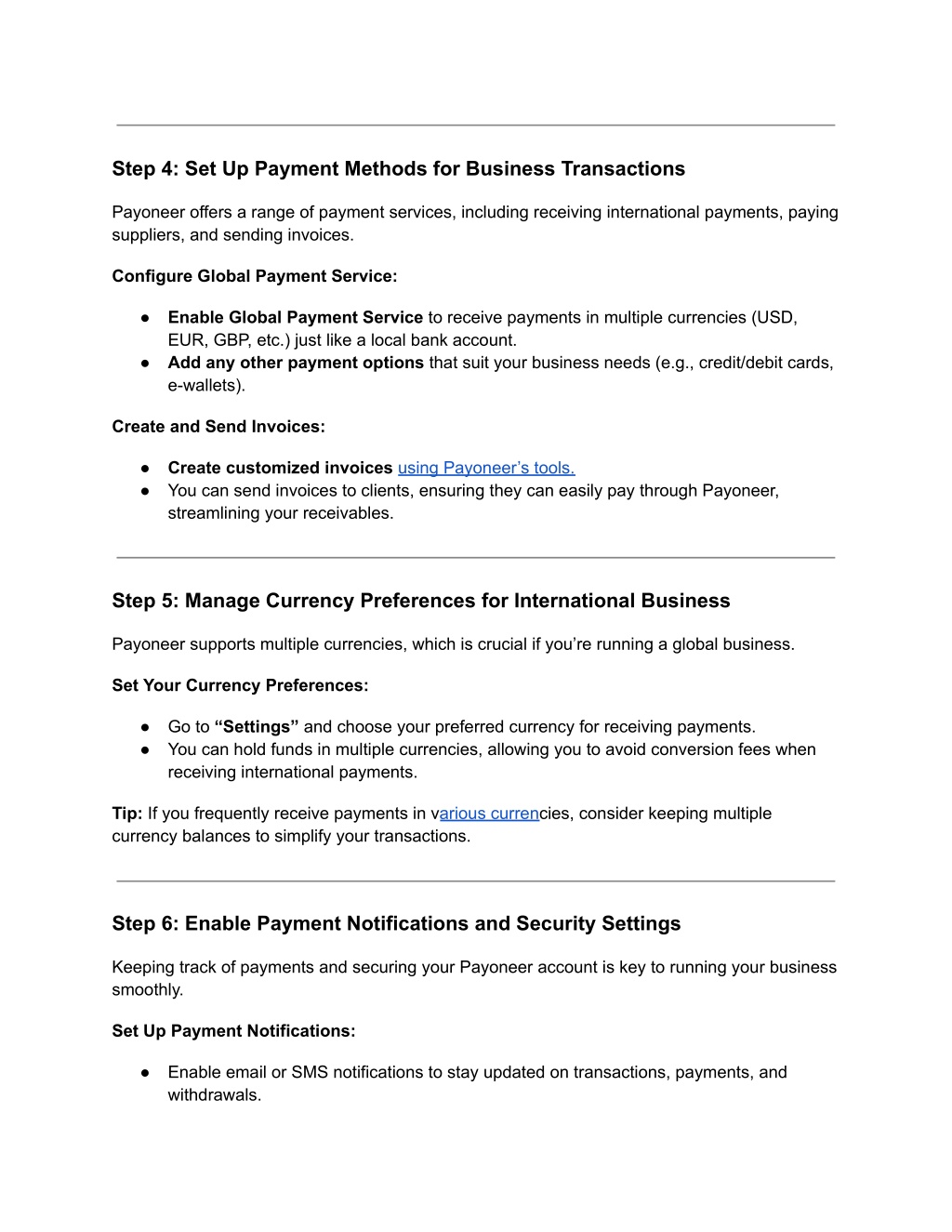 Step 4: Set Up Payment Methods for Business Transactions

Payoneer offers a range of payment services, including receiving international payments, paying suppliers, and sending invoices.

Configure Global Payment Service:

● Enable Global Payment Service to receive payments in multiple currencies (USD, EUR, GBP, etc.) just like a local bank account.
● Add any other payment options that suit your business needs (e.g., credit/debit cards, e-wallets).

Create and Send Invoices:

● Create customized invoices using Payoneer's tools.
● You can send invoices to clients, ensuring they can easily pay through Payoneer, streamlining your receivables.

Step 5: Manage Currency Preferences for International Business

Payoneer supports multiple currencies, which is crucial if you're running a global business.

Set Your Currency Preferences:

● Go to "Settings" and choose your preferred currency for receiving payments.
● You can hold funds in multiple currencies, allowing you to avoid conversion fees when receiving international payments.

Tip: If you frequently receive payments in various currencies, consider keeping multiple currency balances to simplify your transactions.

Step 6: Enable Payment Notifications and Security Settings

Keeping track of payments and securing your Payoneer account is key to running your business smoothly.

Set Up Payment Notifications:

● Enable email or SMS notifications to stay updated on transactions, payments, and withdrawals.